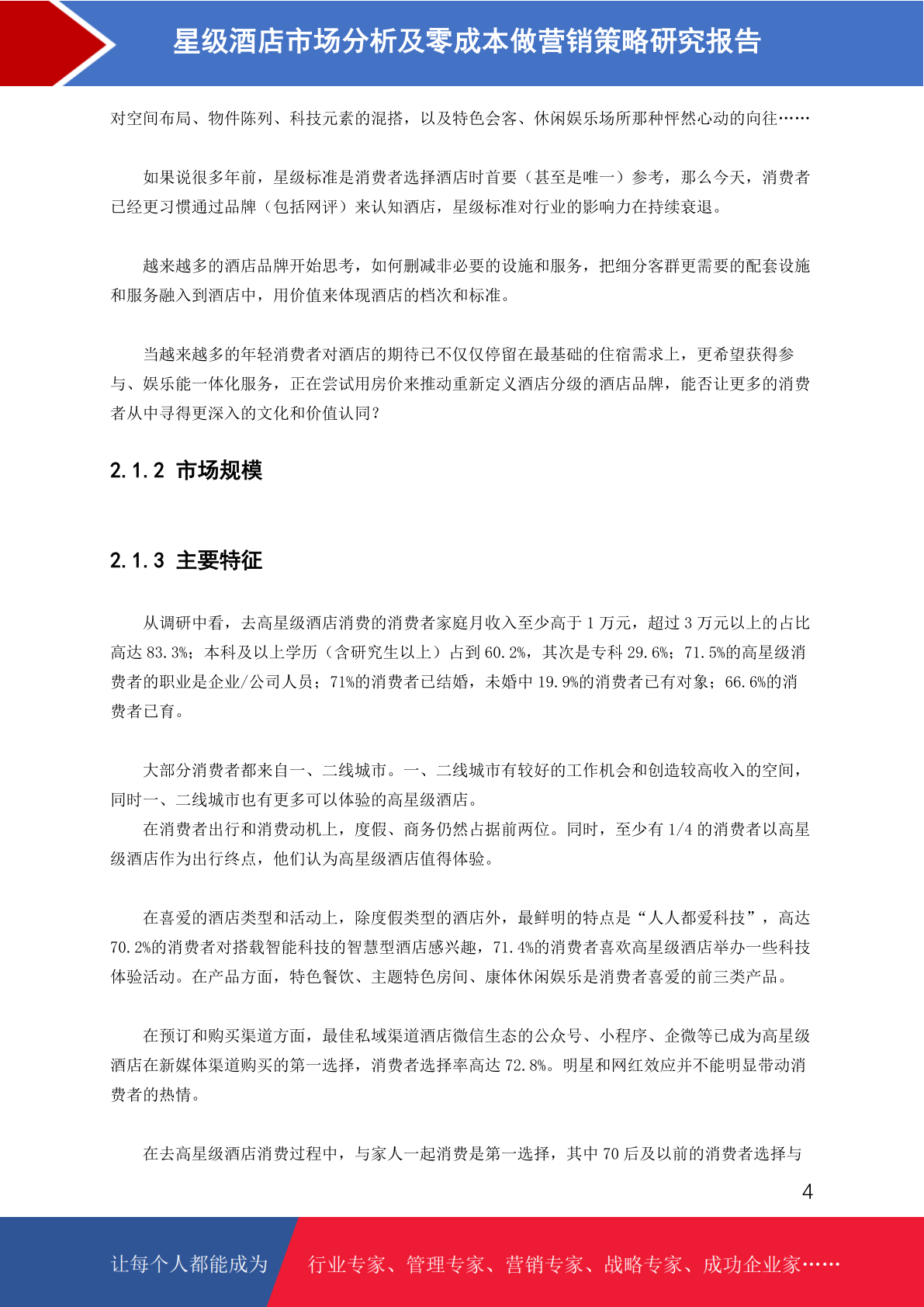 星级酒店市场分析及零成本做营销策略研究报告

对空间布局、物件陈列、科技元素的混搭，以及特色会客、休闲娱乐场所那种怦然心动的向往……

如果说很多年前，星级标准是消费者选择酒店时首要（甚至是唯一）参考，那么今天，消费者已经更习惯通过品牌（包括网评）来认知酒店，星级标准对行业的影响力在持续衰退。

越来越多的酒店品牌开始思考，如何删减非必要的设施和服务，把细分客群更需要的配套设施和服务融入到酒店中，用价值来体现酒店的档次和标准。

当越来越多的年轻消费者对酒店的期待已不仅仅停留在最基础的住宿需求上，更希望获得参与、娱乐能一体化服务，正在尝试用房价来推动重新定义酒店分级的酒店品牌，能否让更多的消费者从中寻得更深入的文化和价值认同?

2.1.2 市场规模

2.1.3 主要特征

从调研中看，去高星级酒店消费的消费者家庭月收入至少高于 1 万元，超过 3 万元以上的占比高达 83.3%；本科及以上学历（含研究生以上）占到 60.2%，其次是专科 29.6%；71.5%的高星级消费者的职业是企业/公司人员；71%的消费者已结婚，未婚中 19.9%的消费者已有对象；66.6%的消费者已育。

大部分消费者都来自一、二线城市。一、二线城市有较好的工作机会和创造较高收入的空间，同时一、二线城市也有更多可以体验的高星级酒店。
在消费者出行和消费动机上，度假、商务仍然占据前两位。同时，至少有 1/4 的消费者以高星级酒店作为出行终点，他们认为高星级酒店值得体验。

在喜爱的酒店类型和活动上，除度假类型的酒店外，最鲜明的特点是“人人都爱科技”，高达 70.2%的消费者对搭载智能科技的智慧型酒店感兴趣，71.4%的消费者喜欢高星级酒店举办一些科技体验活动。在产品方面，特色餐饮、主题特色房间、康体休闲娱乐是消费者喜爱的前三类产品。

在预订和购买渠道方面，最佳私域渠道酒店微信生态的公众号、小程序、企微等已成为高星级酒店在新媒体渠道购买的第一选择，消费者选择率高达 72.8%。明星和网红效应并不能明显带动消费者的热情。

在去高星级酒店消费过程中，与家人一起消费是第一选择，其中 70 后及以前的消费者选择与

4

让每个人都能成为 行业专家、管理专家、营销专家、战略专家、成功企业家……